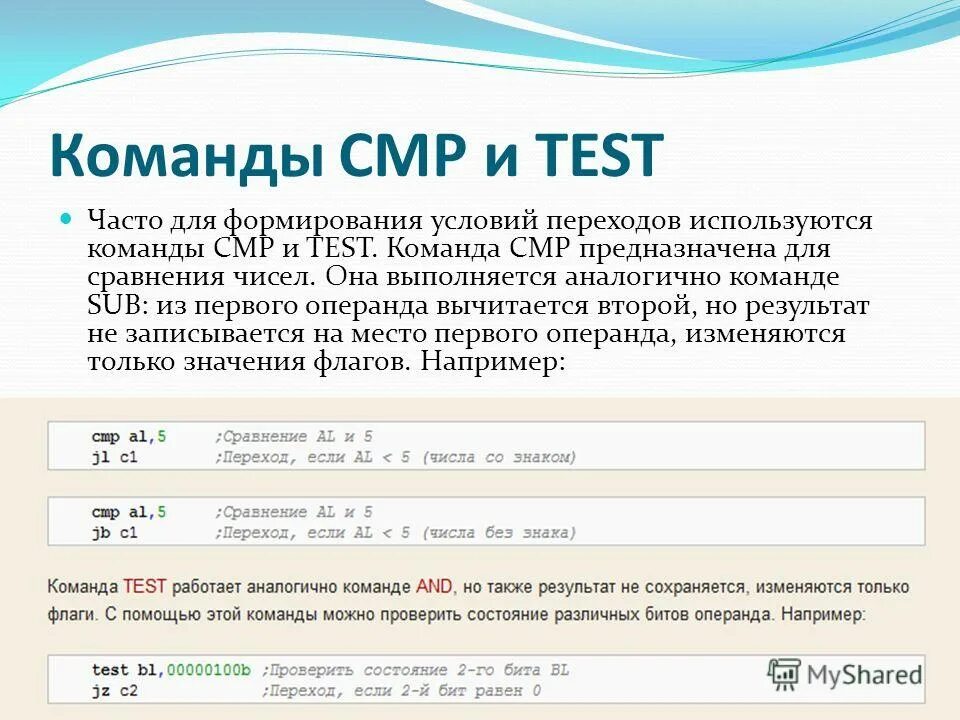 Команды CMP и TEST

Часто для формирования условий переходов используются команды CMP и TEST. Команда CMP предназначена для сравнения чисел. Она выполняется аналогично команде SUB: из первого операнда вычитается второй, но результат не записывается на место первого операнда, изменяются только значения флагов. Например:

cmp al,5 ;Сравнение AL и 5
jl c1 ;Переход, если AL < 5 (числа со знаком)

cmp al,5 ;Сравнение AL и 5
jb c1 ;Переход, если AL < 5 (числа без знака)

Команда TEST работает аналогично команде AND, но также результат не сохраняется, изменяются только флаги. С помощью этой команды можно проверить состояние различных битов операнда. Например:

test bl,00000100b ;Проверить состояние 2-го бита BL
jz c2 ;Переход, если 2-й бит равен 0

MyShared